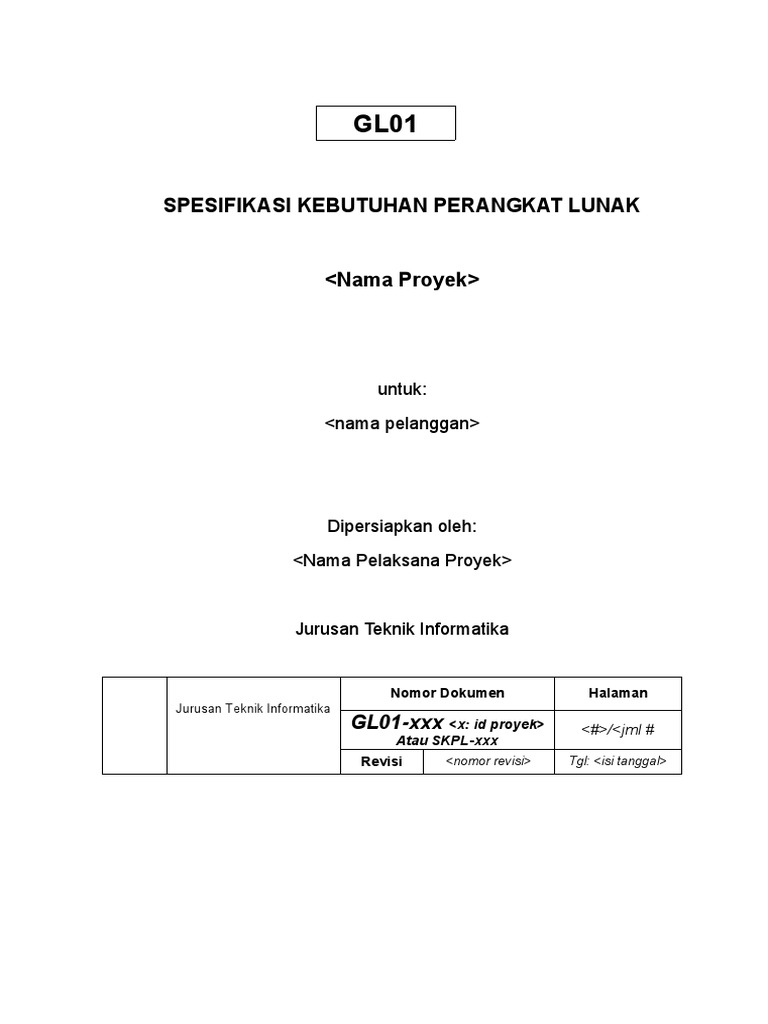 GL01

SPESIFIKASI KEBUTUHAN PERANGKAT LUNAK

<Nama Proyek>

untuk:

<nama pelanggan>

Dipersiapkan oleh:

<Nama Pelaksana Proyek>

Jurusan Teknik Informatika

| | Jurusan Teknik Informatika | Nomor Dokumen | | Halaman |
|---|---|---|---|---|
| | | GL01-xxx <x: id proyek> Atau SKPL-xxx | | <#>/<jml # |
| | | Revisi | <nomor revisi> | Tgl: <isi tanggal> |